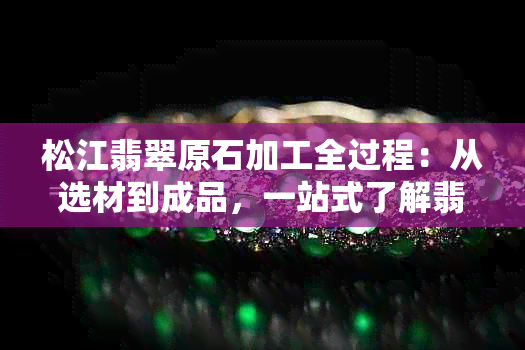 松江翡翠原石加工全过程：从选材到成品，一站式了解翡